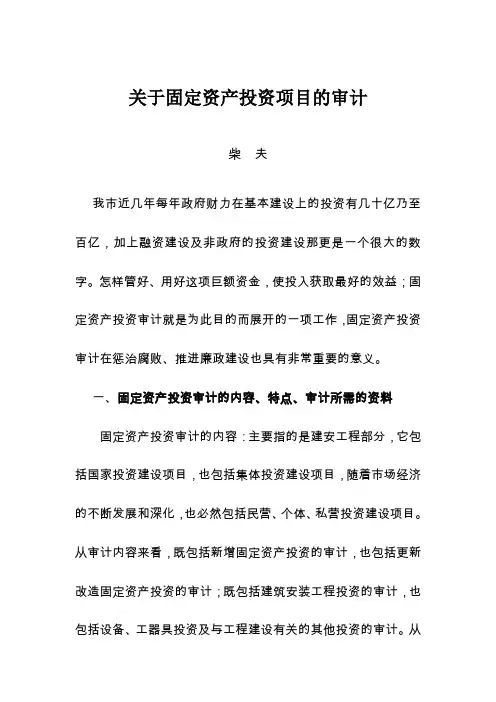 关于固定资产投资项目的审计

柴　夫

我市近几年每年政府财力在基本建设上的投资有几十亿乃至百亿，加上融资建设及非政府的投资建设那更是一个很大的数字。怎样管好、用好这项巨额资金，使投入获取最好的效益；固定资产投资审计就是为此目的而展开的一项工作，固定资产投资审计在惩治腐败、推进廉政建设也具有非常重要的意义。

一、固定资产投资审计的内容、特点、审计所需的资料

固定资产投资审计的内容：主要指的是建安工程部分，它包括国家投资建设项目，也包括集体投资建设项目，随着市场经济的不断发展和深化，也必然包括民营、个体、私营投资建设项目。从审计内容来看，既包括新增固定资产投资的审计，也包括更新改造固定资产投资的审计；既包括建筑安装工程投资的审计，也包括设备、工器具投资及与工程建设有关的其他投资的审计。从